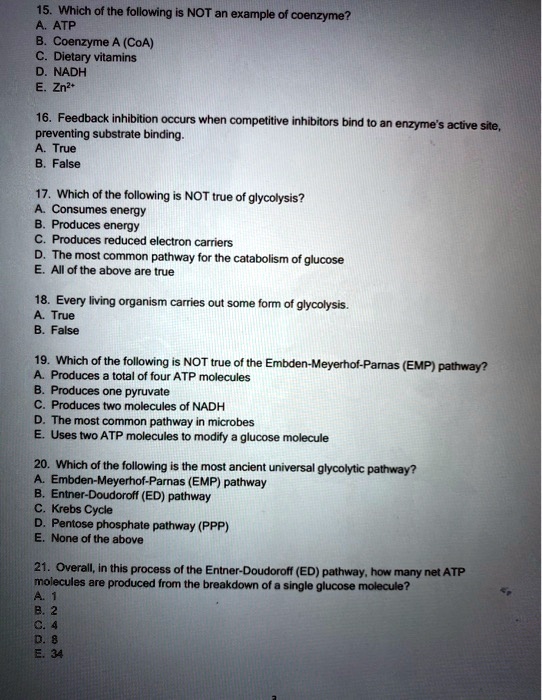 15. Which of the following is NOT an example of coenzyme?
A. ATP
B. Coenzyme A (CoA)
C. Dietary vitamins
D. NADH
E. $Zn^{2+}$

16. Feedback inhibition occurs when competitive inhibitors bind to an enzyme's active site, preventing substrate binding.
A. True
B. False

17. Which of the following is NOT true of glycolysis?
A. Consumes energy
B. Produces energy
C. Produces reduced electron carriers
D. The most common pathway for the catabolism of glucose
E. All of the above are true

18. Every living organism carries out some form of glycolysis.
A. True
B. False

19. Which of the following is NOT true of the Embden-Meyerhof-Parnas (EMP) pathway?
A. Produces a total of four ATP molecules
B. Produces one pyruvate
C. Produces two molecules of NADH
D. The most common pathway in microbes
E. Uses two ATP molecules to modify a glucose molecule

20. Which of the following is the most ancient universal glycolytic pathway?
A. Embden-Meyerhof-Parnas (EMP) pathway
B. Entner-Doudoroff (ED) pathway
C. Krebs Cycle
D. Pentose phosphate pathway (PPP)
E. None of the above

21. Overall, in this process of the Entner-Doudoroff (ED) pathway, how many net ATP molecules are produced from the breakdown of a single glucose molecule?
A. 1
B. 2
C. 4
D. 8
E. 34